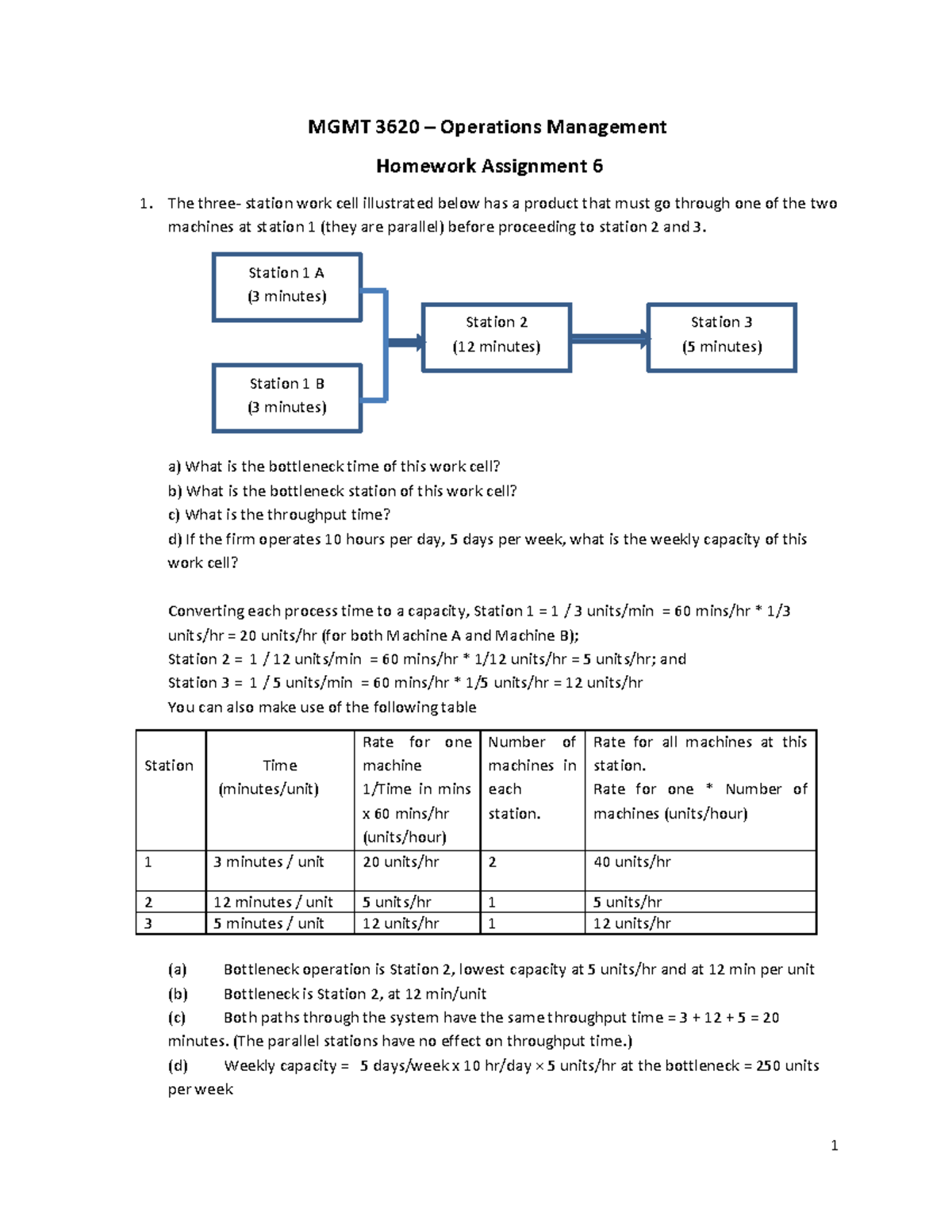 MGMT 3620 – Operations Management

Homework Assignment 6

1. The three- station work cell illustrated below has a product that must go through one of the two machines at station 1 (they are parallel) before proceeding to station 2 and 3.

Station 1 A
(3 minutes)

Station 1 B
(3 minutes)

Station 2
(12 minutes)

Station 3
(5 minutes)

a) What is the bottleneck time of this work cell?
b) What is the bottleneck station of this work cell?
c) What is the throughput time?
d) If the firm operates 10 hours per day, 5 days per week, what is the weekly capacity of this work cell?

Converting each process time to a capacity, Station 1 = 1 / 3 units/min = 60 mins/hr * 1/3 units/hr = 20 units/hr (for both Machine A and Machine B);
Station 2 = 1 / 12 units/min = 60 mins/hr * 1/12 units/hr = 5 units/hr; and
Station 3 = 1 / 5 units/min = 60 mins/hr * 1/5 units/hr = 12 units/hr
You can also make use of the following table

| Station | Time (minutes/unit) | Rate for one machine 1/Time in mins x 60 mins/hr (units/hour) | Number of machines in each station. | Rate for all machines at this station. Rate for one * Number of machines (units/hour) |
|---|---|---|---|---|
| 1 | 3 minutes / unit | 20 units/hr | 2 | 40 units/hr |
| 2 | 12 minutes / unit | 5 units/hr | 1 | 5 units/hr |
| 3 | 5 minutes / unit | 12 units/hr | 1 | 12 units/hr |

(a) Bottleneck operation is Station 2, lowest capacity at 5 units/hr and at 12 min per unit
(b) Bottleneck is Station 2, at 12 min/unit
(c) Both paths through the system have the same throughput time = 3 + 12 + 5 = 20 minutes. (The parallel stations have no effect on throughput time.)
(d) Weekly capacity = 5 days/week x 10 hr/day × 5 units/hr at the bottleneck = 250 units per week

1